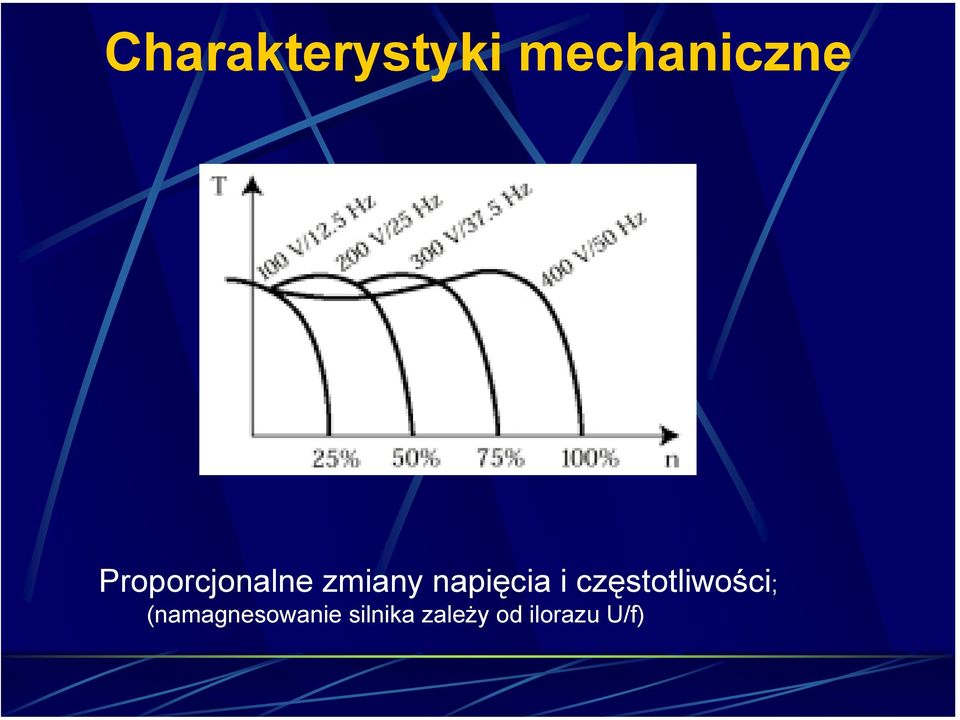 Charakterystyki mechaniczne

T

100 V/12.5 Hz

200 V/25 Hz

300 V/37.5 Hz

400 V/50 Hz

25%

50%

75%

100%

n

Proporcjonalne zmiany napięcia i częstotliwości;
(namagnesowanie silnika zależy od ilorazu U/f)